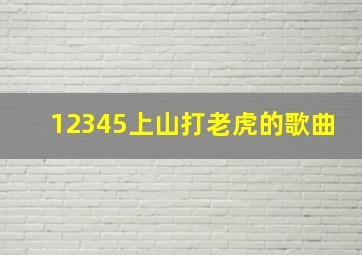 12345上山打老虎的歌曲